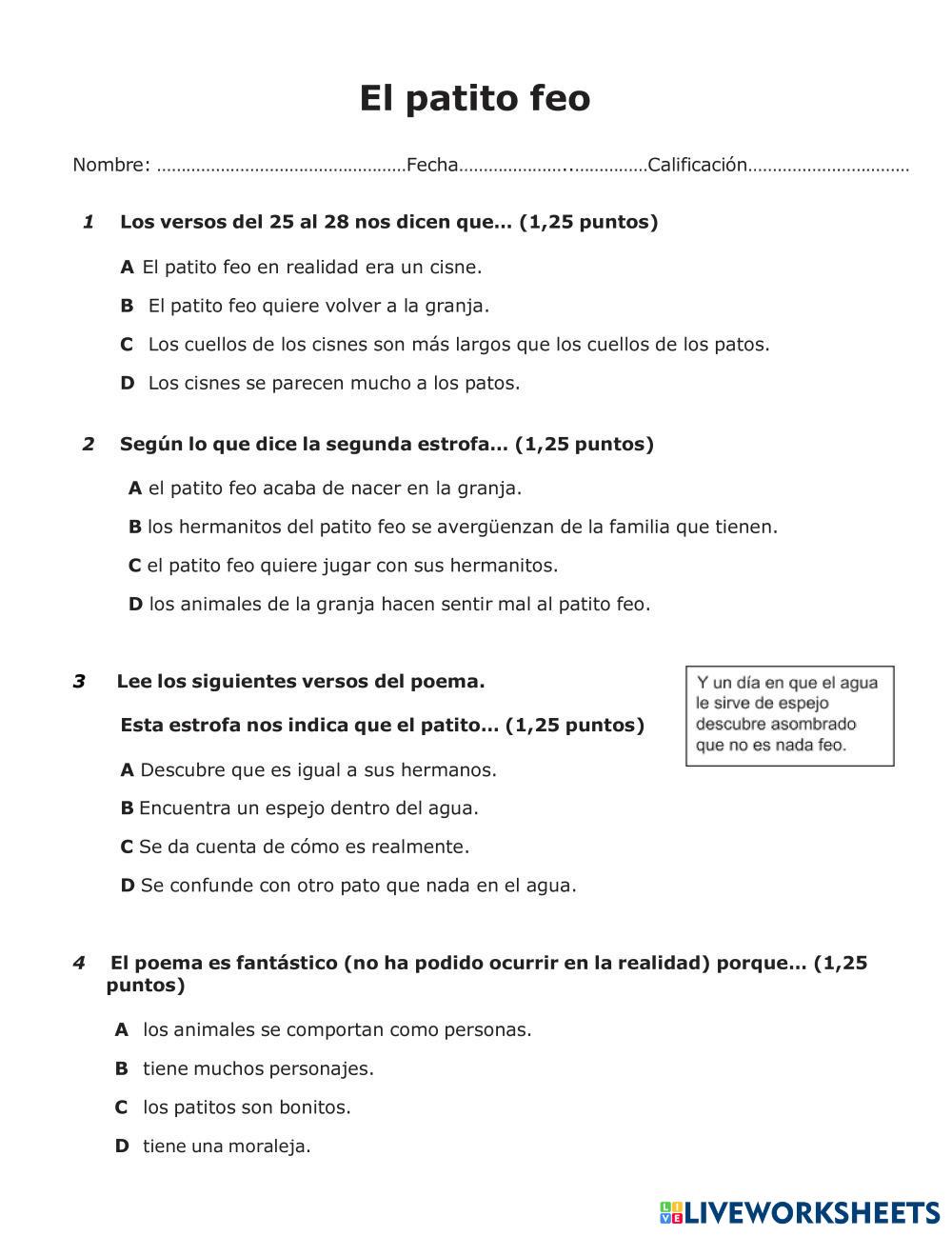 El patito feo

Nombre: ……………………………………………Fecha…………………..……………Calificación……………………………

1 Los versos del 25 al 28 nos dicen que… (1,25 puntos)

A El patito feo en realidad era un cisne.

B El patito feo quiere volver a la granja.

C Los cuellos de los cisnes son más largos que los cuellos de los patos.

D Los cisnes se parecen mucho a los patos.

2 Según lo que dice la segunda estrofa… (1,25 puntos)

A el patito feo acaba de nacer en la granja.

B los hermanitos del patito feo se avergüenzan de la familia que tienen.

C el patito feo quiere jugar con sus hermanitos.

D los animales de la granja hacen sentir mal al patito feo.

3 Lee los siguientes versos del poema.

Y un día en que el agua le sirve de espejo descubre asombrado que no es nada feo.

Esta estrofa nos indica que el patito… (1,25 puntos)

A Descubre que es igual a sus hermanos.

B Encuentra un espejo dentro del agua.

C Se da cuenta de cómo es realmente.

D Se confunde con otro pato que nada en el agua.

4 El poema es fantástico (no ha podido ocurrir en la realidad) porque… (1,25 puntos)

A los animales se comportan como personas.

B tiene muchos personajes.

C los patitos son bonitos.

D tiene una moraleja.

LIVEWORKSHEETS